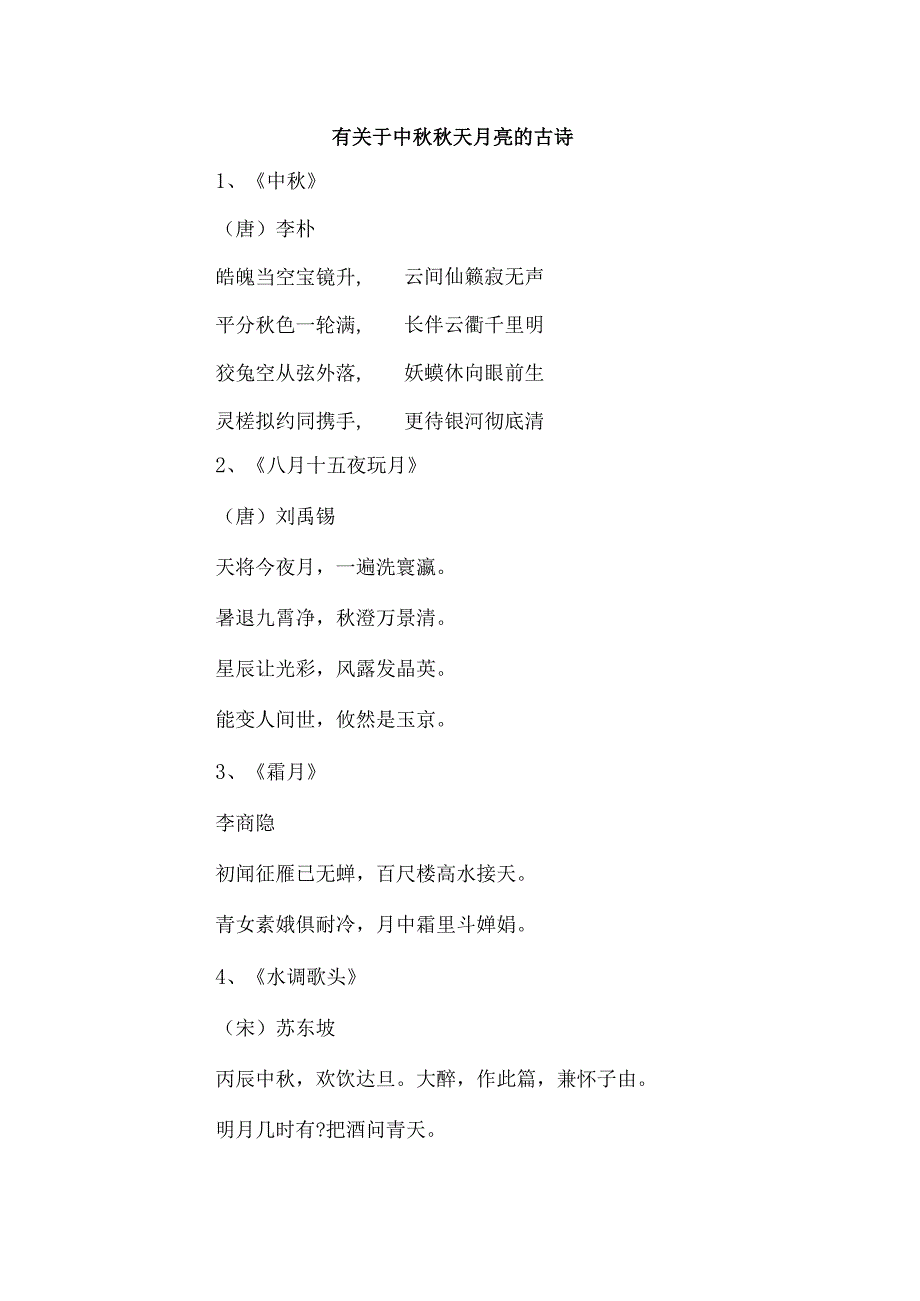 有关于中秋秋天月亮的古诗

1、《中秋》

（唐）李朴

皓魄当空宝镜升，　云间仙籁寂无声

平分秋色一轮满，　长伴云衢千里明

狡兔空从弦外落，　妖蟆休向眼前生

灵槎拟约同携手，　更待银河彻底清

2、《八月十五夜玩月》

（唐）刘禹锡

天将今夜月，一遍洗寰瀛。

暑退九霄净，秋澄万景清。

星辰让光彩，风露发晶英。

能变人间世，攸然是玉京。

3、《霜月》

李商隐

初闻征雁已无蝉，百尺楼高水接天。

青女素娥俱耐冷，月中霜里斗婵娟。

4、《水调歌头》

（宋）苏东坡

丙辰中秋，欢饮达旦。大醉，作此篇，兼怀子由。

明月几时有?把酒问青天。